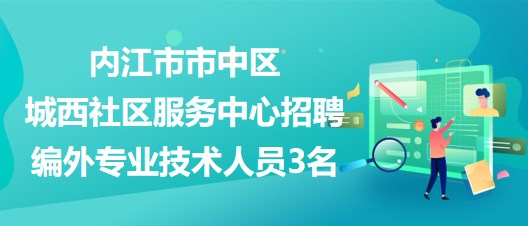 内江市市中区
城西社区服务中心招聘
编外专业技术人员3名